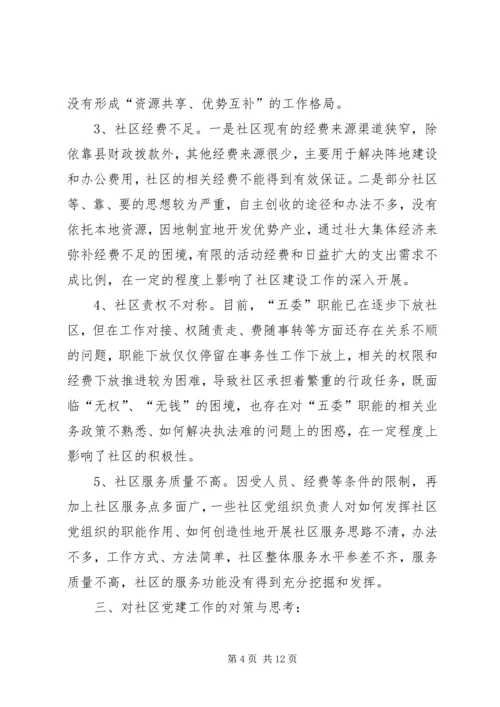 没有形成“资源共享、优势互补”的工作格局。

3、社区经费不足。一是社区现有的经费来源渠道狭窄，除依靠县财政拨款外，其他经费来源很少，主要用于解决阵地建设和办公费用，社区的相关经费不能得到有效保证。二是部分社区等、靠、要的思想较为严重，自主创收的途径和办法不多，没有依托本地资源，因地制宜地开发优势产业，通过壮大集体经济来弥补经费不足的困境，有限的活动经费和日益扩大的支出需求不成比例，在一定的程度上影响了社区建设工作的深入开展。

4、社区责权不对称。目前，“五委”职能已在逐步下放社区，但在工作对接、权随责走、费随事转等方面还存在关系不顺的问题，职能下放仅仅停留在事务性工作下放上，相关的权限和经费下放推进较为困难，导致社区承担着繁重的行政任务，既面临“无权”、“无钱”的困境，也存在对“五委”职能的相关业务政策不熟悉、如何解决执法难的问题上的困惑，在一定程度上影响了社区的积极性。

5、社区服务质量不高。因受人员、经费等条件的限制，再加上社区服务点多面广，一些社区党组织负责人对如何发挥社区党组织的职能作用、如何创造性地开展社区服务思路不清，办法不多，工作方式、方法简单，社区整体服务水平参差不齐，服务质量不高，社区的服务功能没有得到充分挖掘和发挥。

三、对社区党建工作的对策与思考：

第 4 页 共 12 页